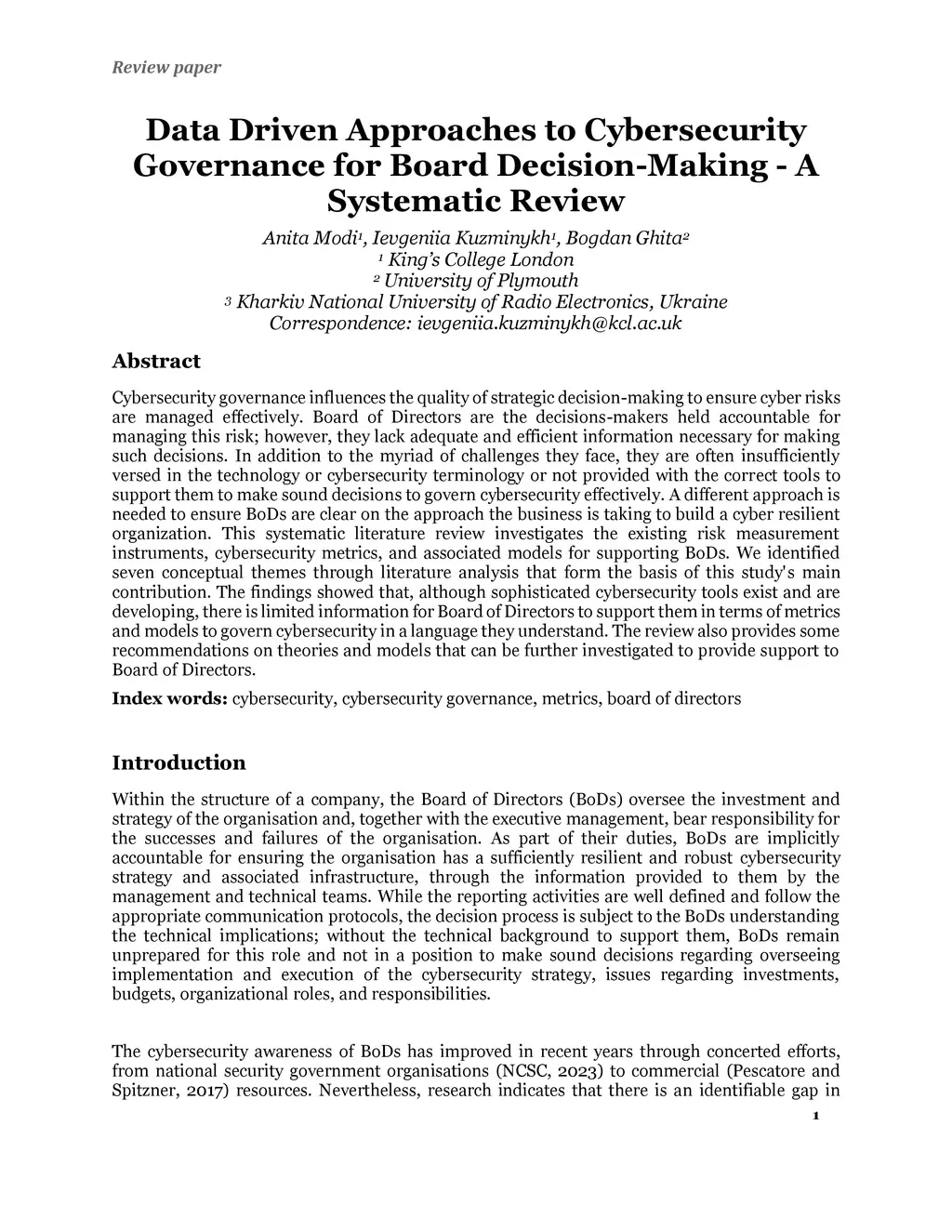 Review paper

Data Driven Approaches to Cybersecurity Governance for Board Decision-Making - A Systematic Review

Anita Modi$^1$, Ievgeniia Kuzminykh$^1$, Bogdan Ghita$^2$
$^1$ King's College London
$^2$ University of Plymouth
$^3$ Kharkiv National University of Radio Electronics, Ukraine
Correspondence: ievgeniia.kuzminykh@kcl.ac.uk

Abstract

Cybersecurity governance influences the quality of strategic decision-making to ensure cyber risks are managed effectively. Board of Directors are the decisions-makers held accountable for managing this risk; however, they lack adequate and efficient information necessary for making such decisions. In addition to the myriad of challenges they face, they are often insufficiently versed in the technology or cybersecurity terminology or not provided with the correct tools to support them to make sound decisions to govern cybersecurity effectively. A different approach is needed to ensure BoDs are clear on the approach the business is taking to build a cyber resilient organization. This systematic literature review investigates the existing risk measurement instruments, cybersecurity metrics, and associated models for supporting BoDs. We identified seven conceptual themes through literature analysis that form the basis of this study's main contribution. The findings showed that, although sophisticated cybersecurity tools exist and are developing, there is limited information for Board of Directors to support them in terms of metrics and models to govern cybersecurity in a language they understand. The review also provides some recommendations on theories and models that can be further investigated to provide support to Board of Directors.

Index words: cybersecurity, cybersecurity governance, metrics, board of directors

Introduction

Within the structure of a company, the Board of Directors (BoDs) oversee the investment and strategy of the organisation and, together with the executive management, bear responsibility for the successes and failures of the organisation. As part of their duties, BoDs are implicitly accountable for ensuring the organisation has a sufficiently resilient and robust cybersecurity strategy and associated infrastructure, through the information provided to them by the management and technical teams. While the reporting activities are well defined and follow the appropriate communication protocols, the decision process is subject to the BoDs understanding the technical implications; without the technical background to support them, BoDs remain unprepared for this role and not in a position to make sound decisions regarding overseeing implementation and execution of the cybersecurity strategy, issues regarding investments, budgets, organizational roles, and responsibilities.

The cybersecurity awareness of BoDs has improved in recent years through concerted efforts, from national security government organisations (NCSC, 2023) to commercial (Pescatore and Spitzner, 2017) resources. Nevertheless, research indicates that there is an identifiable gap in

1